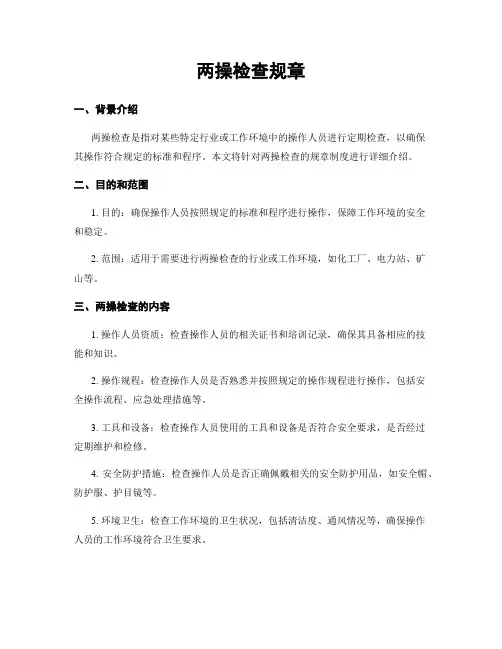 两操检查规章

一、背景介绍

两操检查是指对某些特定行业或工作环境中的操作人员进行定期检查，以确保其操作符合规定的标准和程序。本文将针对两操检查的规章制度进行详细介绍。

二、目的和范围

1. 目的：确保操作人员按照规定的标准和程序进行操作，保障工作环境的安全和稳定。

2. 范围：适用于需要进行两操检查的行业或工作环境，如化工厂、电力站、矿山等。

三、两操检查的内容

1. 操作人员资质：检查操作人员的相关证书和培训记录，确保其具备相应的技能和知识。

2. 操作规程：检查操作人员是否熟悉并按照规定的操作规程进行操作，包括安全操作流程、应急处理措施等。

3. 工具和设备：检查操作人员使用的工具和设备是否符合安全要求，是否经过定期维护和检修。

4. 安全防护措施：检查操作人员是否正确佩戴相关的安全防护用品，如安全帽、防护服、护目镜等。

5. 环境卫生：检查工作环境的卫生状况，包括清洁度、通风情况等，确保操作人员的工作环境符合卫生要求。